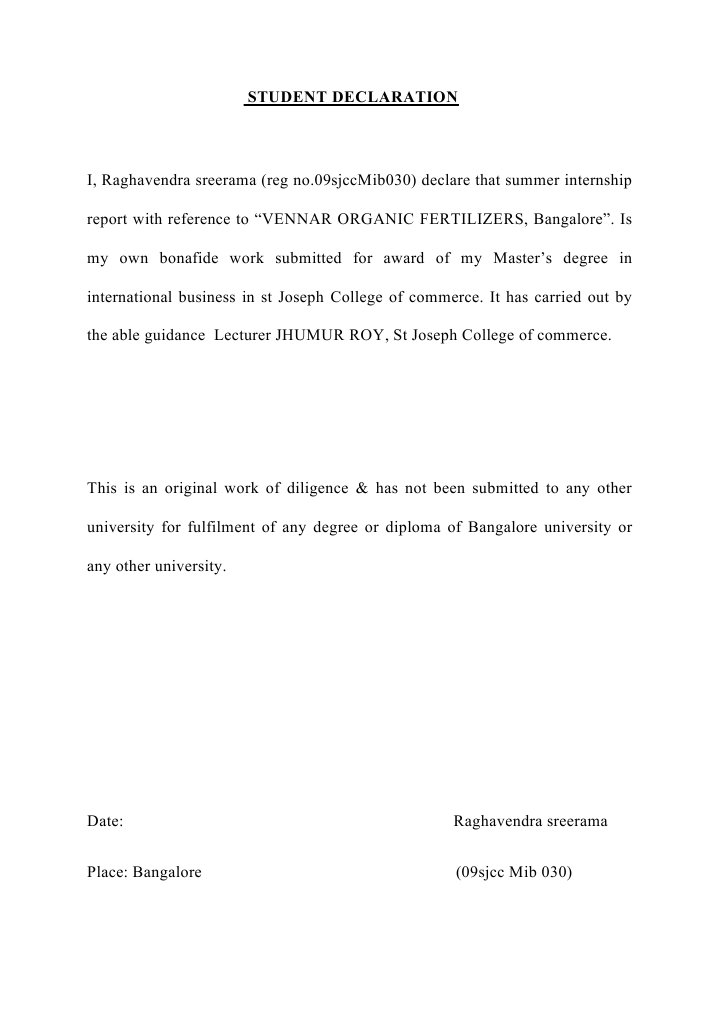 STUDENT DECLARATION

I, Raghavendra sreerama (reg no.09sjccMib030) declare that summer internship report with reference to “VENNAR ORGANIC FERTILIZERS, Bangalore”. Is my own bonafide work submitted for award of my Master’s degree in international business in st Joseph College of commerce. It has carried out by the able guidance Lecturer JHUMUR ROY, St Joseph College of commerce.

This is an original work of diligence & has not been submitted to any other university for fulfilment of any degree or diploma of Bangalore university or any other university.

Date:

Raghavendra sreerama

Place: Bangalore

(09sjcc Mib 030)